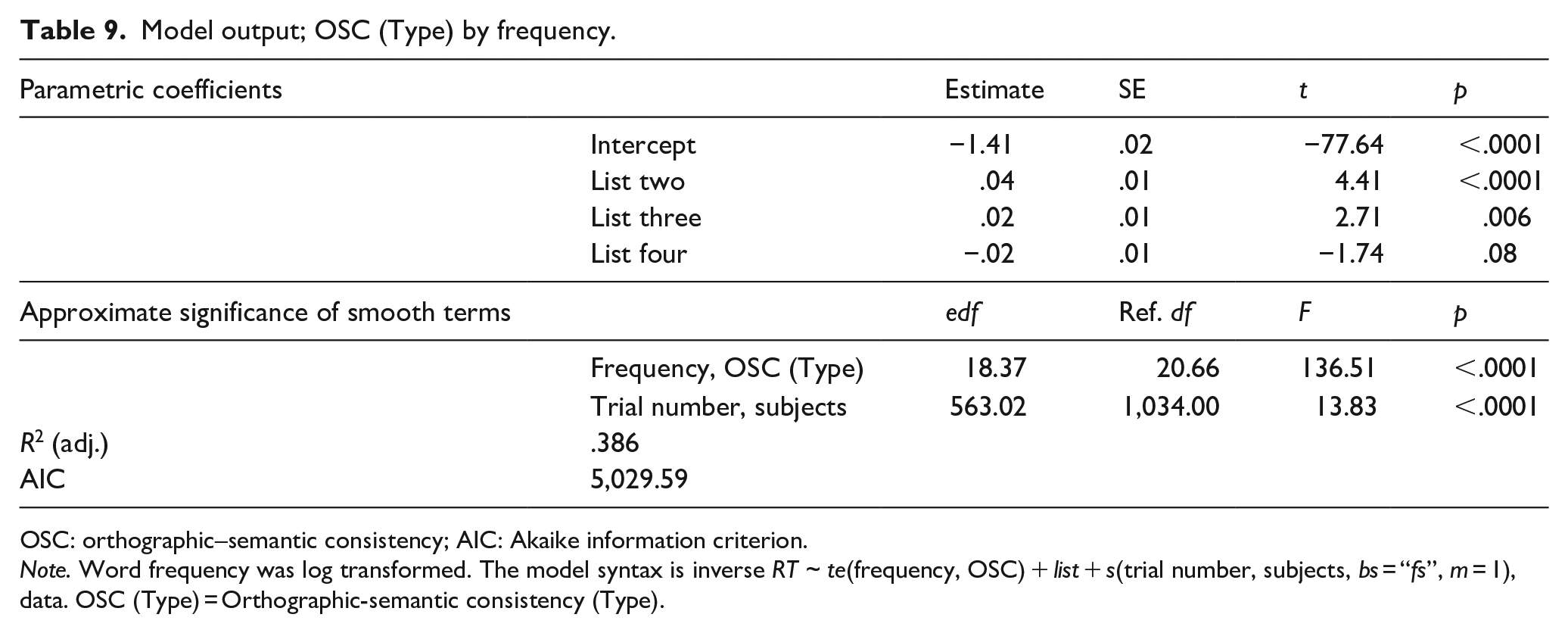 Table 9. Model output; OSC (Type) by frequency.

| Parametric coefficients | | Estimate | SE | t | p |
|---|---|---|---|---|---|
| | Intercept | −1.41 | .02 | −77.64 | <.0001 |
| | List two | .04 | .01 | 4.41 | <.0001 |
| | List three | .02 | .01 | 2.71 | .006 |
| | List four | −.02 | .01 | −1.74 | .08 |
| Approximate significance of smooth terms | | edf | Ref. df | F | p |
| | Frequency, OSC (Type) | 18.37 | 20.66 | 136.51 | <.0001 |
| | Trial number, subjects | 563.02 | 1,034.00 | 13.83 | <.0001 |
| $R^2$ (adj.) | .386 | | | | |
| AIC | 5,029.59 | | | | |

OSC: orthographic–semantic consistency; AIC: Akaike information criterion.

Note. Word frequency was log transformed. The model syntax is inverse RT ~ te(frequency, OSC) + list + s(trial number, subjects, bs = "fs", m = 1), data. OSC (Type) = Orthographic-semantic consistency (Type).